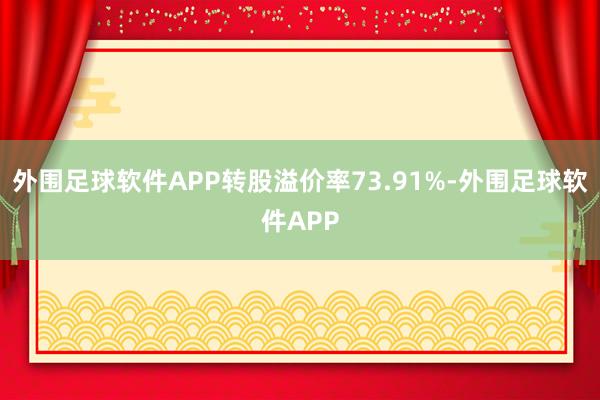 外围足球软件APP转股溢价率73.91%-外围足球软件APP